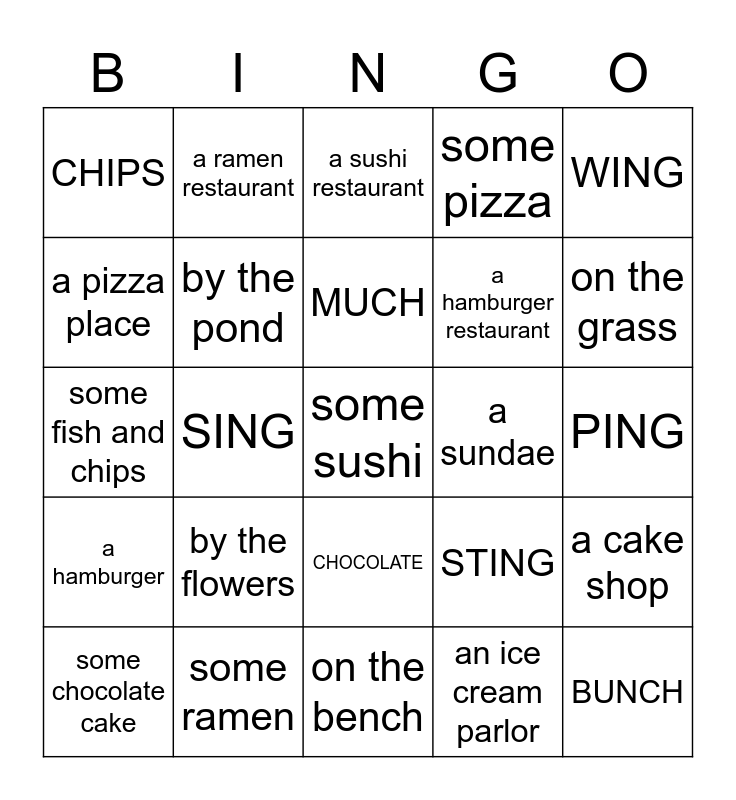 | B | I | N | G | O |
|---|---|---|---|---|
| CHIPS | a ramen restaurant | a sushi restaurant | some pizza | WING |
| a pizza place | by the pond | MUCH | a hamburger restaurant | on the grass |
| some fish and chips | SING | some sushi | a sundae | PING |
| a hamburger | by the flowers | CHOCOLATE | STING | a cake shop |
| some chocolate cake | some ramen | on the bench | an ice cream parlor | BUNCH |